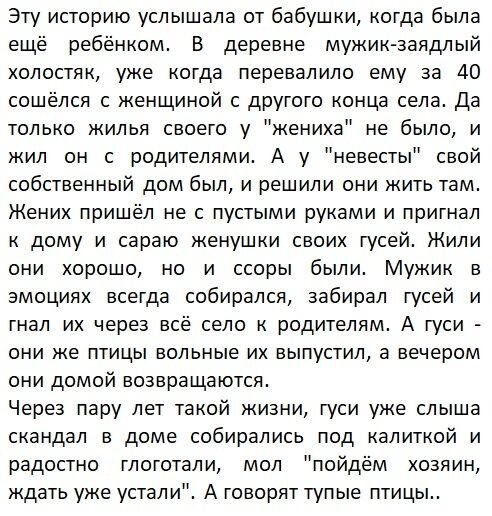 Эту историю услышала от бабушки, когда была ещё ребёнком. В деревне мужик-заядлый холостяк, уже когда перевалило ему за 40 сошёлся с женщиной с другого конца села. Да только жилья своего у "жениха" не было, и жил он с родителями. А у "невесты" свой собственный дом был, и решили они жить там. Жених пришёл не с пустыми руками и пригнал к дому и сараю женушки своих гусей. Жили они хорошо, но и ссоры были. Мужик в эмоциях всегда собирался, забирал гусей и гнал их через всё село к родителям. А гуси - они же птицы вольные их выпустил, а вечером они домой возвращаются.
Через пару лет такой жизни, гуси уже слыша скандал в доме собирались под калиткой и радостно глоготали, мол "пойдём хозяин, ждать уже устали". А говорят тупые птицы..